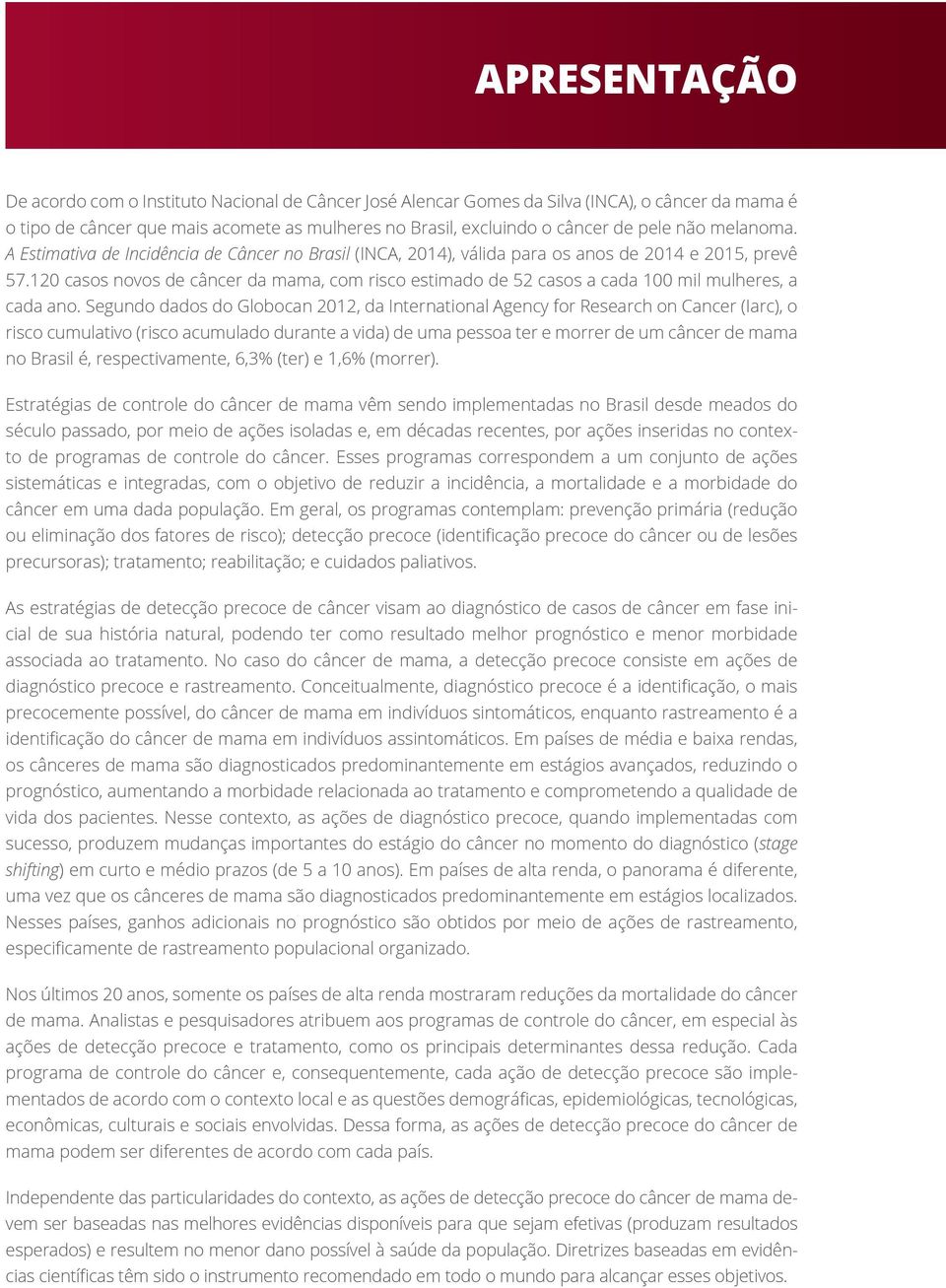 APRESENTAÇÃO

De acordo com o Instituto Nacional de Câncer José Alencar Gomes da Silva (INCA), o câncer da mama é o tipo de câncer que mais acomete as mulheres no Brasil, excluindo o câncer de pele não melanoma. A Estimativa de Incidência de Câncer no Brasil (INCA, 2014), válida para os anos de 2014 e 2015, prevê 57.120 casos novos de câncer da mama, com risco estimado de 52 casos a cada 100 mil mulheres, a cada ano. Segundo dados do Globocan 2012, da International Agency for Research on Cancer (Iarc), o risco cumulativo (risco acumulado durante a vida) de uma pessoa ter e morrer de um câncer de mama no Brasil é, respectivamente, 6,3% (ter) e 1,6% (morrer).

Estratégias de controle do câncer de mama vêm sendo implementadas no Brasil desde meados do século passado, por meio de ações isoladas e, em décadas recentes, por ações inseridas no contexto de programas de controle do câncer. Esses programas correspondem a um conjunto de ações sistemáticas e integradas, com o objetivo de reduzir a incidência, a mortalidade e a morbidade do câncer em uma dada população. Em geral, os programas contemplam: prevenção primária (redução ou eliminação dos fatores de risco); detecção precoce (identificação precoce do câncer ou de lesões precursoras); tratamento; reabilitação; e cuidados paliativos.

As estratégias de detecção precoce de câncer visam ao diagnóstico de casos de câncer em fase inicial de sua história natural, podendo ter como resultado melhor prognóstico e menor morbidade associada ao tratamento. No caso do câncer de mama, a detecção precoce consiste em ações de diagnóstico precoce e rastreamento. Conceitualmente, diagnóstico precoce é a identificação, o mais precocemente possível, do câncer de mama em indivíduos sintomáticos, enquanto rastreamento é a identificação do câncer de mama em indivíduos assintomáticos. Em países de média e baixa rendas, os cânceres de mama são diagnosticados predominantemente em estágios avançados, reduzindo o prognóstico, aumentando a morbidade relacionada ao tratamento e comprometendo a qualidade de vida dos pacientes. Nesse contexto, as ações de diagnóstico precoce, quando implementadas com sucesso, produzem mudanças importantes do estágio do câncer no momento do diagnóstico (stage shifting) em curto e médio prazos (de 5 a 10 anos). Em países de alta renda, o panorama é diferente, uma vez que os cânceres de mama são diagnosticados predominantemente em estágios localizados. Nesses países, ganhos adicionais no prognóstico são obtidos por meio de ações de rastreamento, especificamente de rastreamento populacional organizado.

Nos últimos 20 anos, somente os países de alta renda mostraram reduções da mortalidade do câncer de mama. Analistas e pesquisadores atribuem aos programas de controle do câncer, em especial às ações de detecção precoce e tratamento, como os principais determinantes dessa redução. Cada programa de controle do câncer e, consequentemente, cada ação de detecção precoce são implementados de acordo com o contexto local e as questões demográficas, epidemiológicas, tecnológicas, econômicas, culturais e sociais envolvidas. Dessa forma, as ações de detecção precoce do câncer de mama podem ser diferentes de acordo com cada país.

Independente das particularidades do contexto, as ações de detecção precoce do câncer de mama devem ser baseadas nas melhores evidências disponíveis para que sejam efetivas (produzam resultados esperados) e resultem no menor dano possível à saúde da população. Diretrizes baseadas em evidências científicas têm sido o instrumento recomendado em todo o mundo para alcançar esses objetivos.